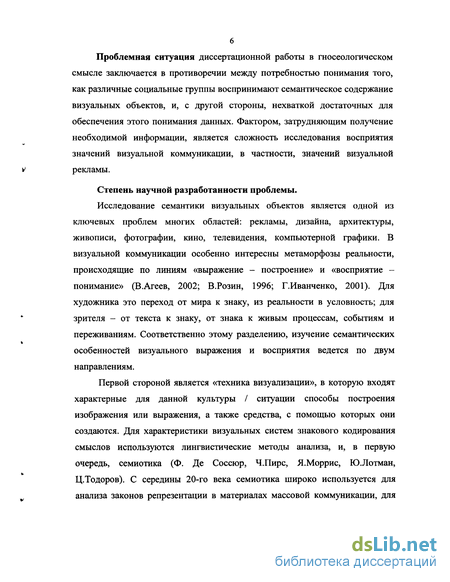 6

Проблемная ситуация диссертационной работы в гносеологическом смысле заключается в противоречии между потребностью понимания того, как различные социальные группы воспринимают семантическое содержание визуальных объектов, и, с другой стороны, нехваткой достаточных для обеспечения этого понимания данных. Фактором, затрудняющим получение необходимой информации, является сложность исследования восприятия значений визуальной коммуникации, в частности, значений визуальной рекламы.

Степень научной разработанности проблемы.

Исследование семантики визуальных объектов является одной из ключевых проблем многих областей: рекламы, дизайна, архитектуры, живописи, фотографии, кино, телевидения, компьютерной графики. В визуальной коммуникации особенно интересны метаморфозы реальности, происходящие по линиям «выражение – построение» и «восприятие – понимание» (В.Агеев, 2002; В.Розин, 1996; Г.Иванченко, 2001). Для художника это переход от мира к знаку, из реальности в условность; для зрителя – от текста к знаку, от знака к живым процессам, событиям и переживаниям. Соответственно этому разделению, изучение семантических особенностей визуального выражения и восприятия ведется по двум направлениям.

Первой стороной является «техника визуализации», в которую входят характерные для данной культуры / ситуации способы построения изображения или выражения, а также средства, с помощью которых они создаются. Для характеристики визуальных систем знакового кодирования смыслов используются лингвистические методы анализа, и, в первую очередь, семиотика (Ф. Де Соссюр, Ч.Пирс, Я.Моррис, Ю.Лотман, Ц.Тодоров). С середины 20-го века семиотика широко используется для анализа законов репрезентации в материалах массовой коммуникации, для

dsLib.net
библиотека диссертаций